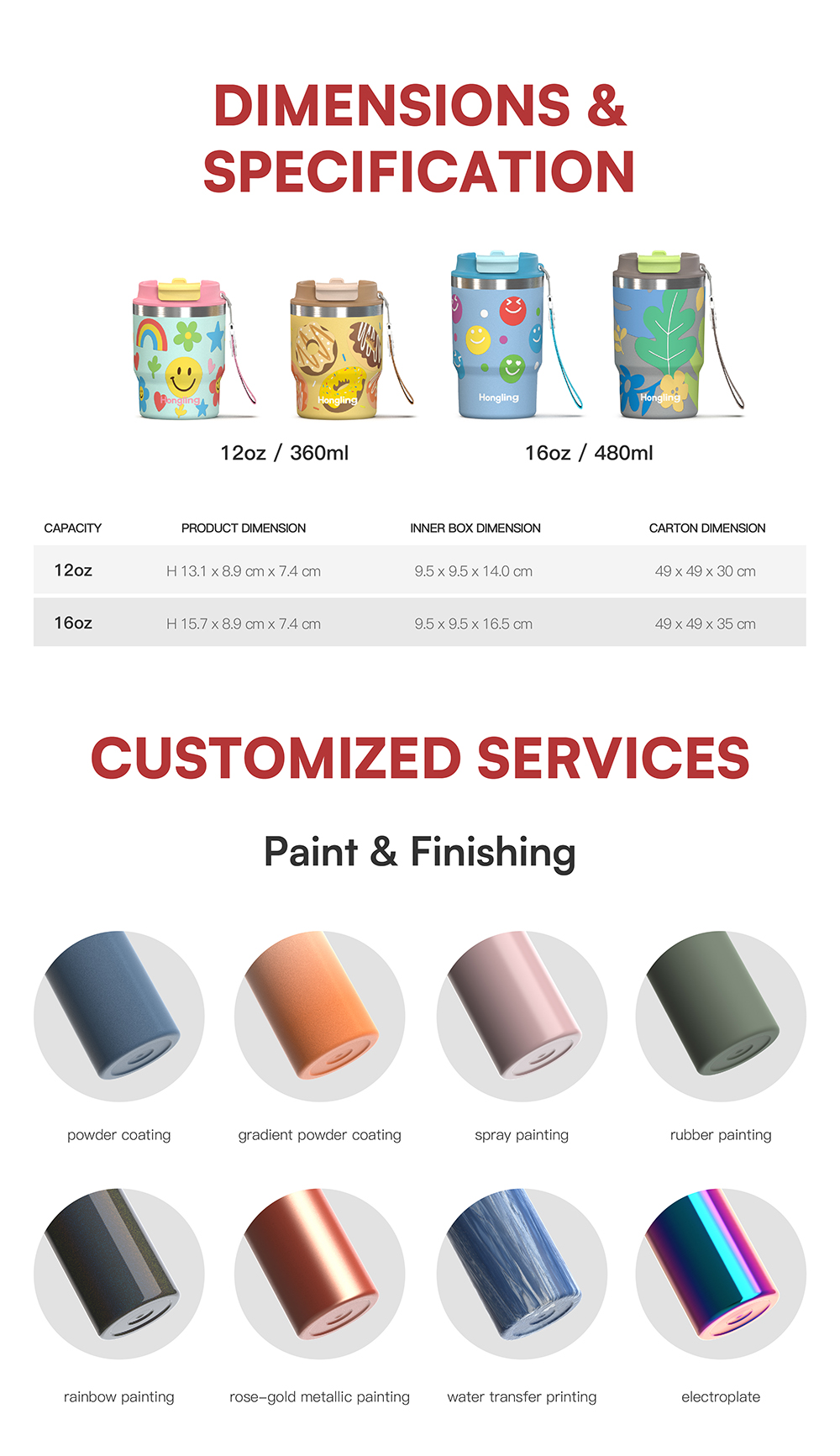 DIMENSIONS &
SPECIFICATION

Hongling

Hongling

Hongling

Hongling

12oz / 360ml

16oz / 480ml

| CAPACITY | PRODUCT DIMENSION | INNER BOX DIMENSION | CARTON DIMENSION |
|---|---|---|---|
| 12oz | H 13.1 x 8.9 cm x 7.4 cm | 9.5 x 9.5 x 14.0 cm | 49 x 49 x 30 cm |
| 16oz | H 15.7 x 8.9 cm x 7.4 cm | 9.5 x 9.5 x 16.5 cm | 49 x 49 x 35 cm |

CUSTOMIZED SERVICES

Paint & Finishing

powder coating

gradient powder coating

spray painting

rubber painting

rainbow painting

rose-gold metallic painting

water transfer printing

electroplate